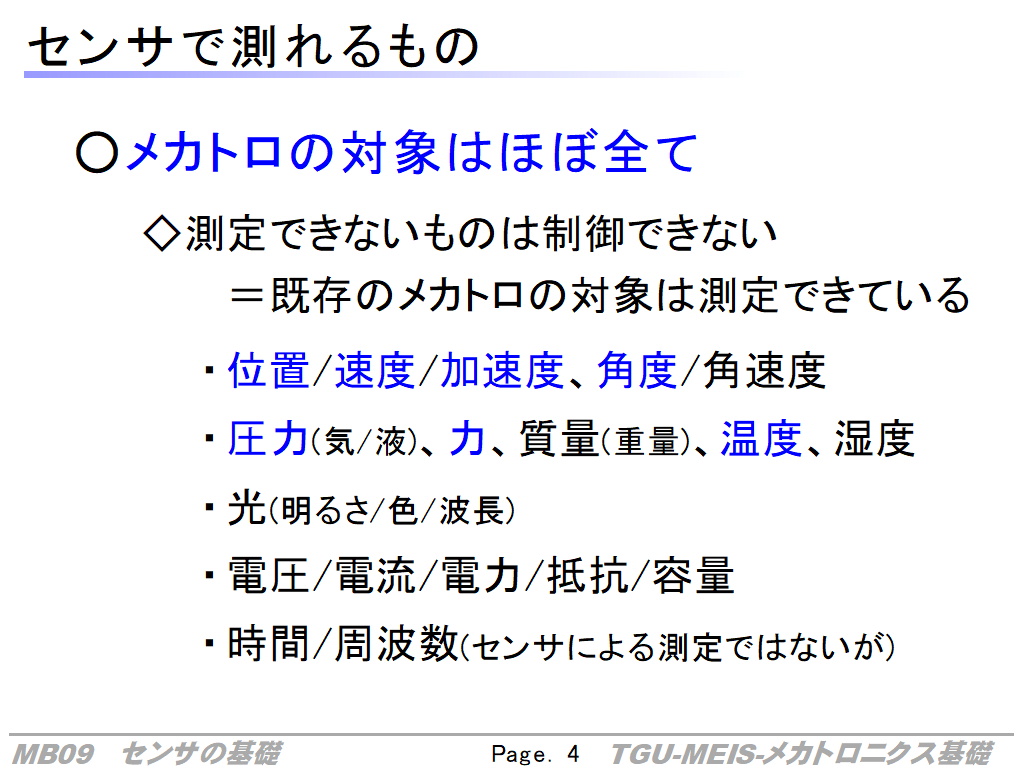 センサで測れるもの

○メカトロの対象はほぼ全て

◇測定できないものは制御できない
＝既存のメカトロの対象は測定できている

・位置/速度/加速度、角度/角速度

・圧力(気/液)、力、質量(重量)、温度、湿度

・光(明るさ/色/波長)

・電圧/電流/電力/抵抗/容量

・時間/周波数(センサによる測定ではないが)

MB09　センサの基礎　　Page. 4　TGU-MEIS-メカトロニクス基礎